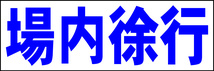 場内徐行